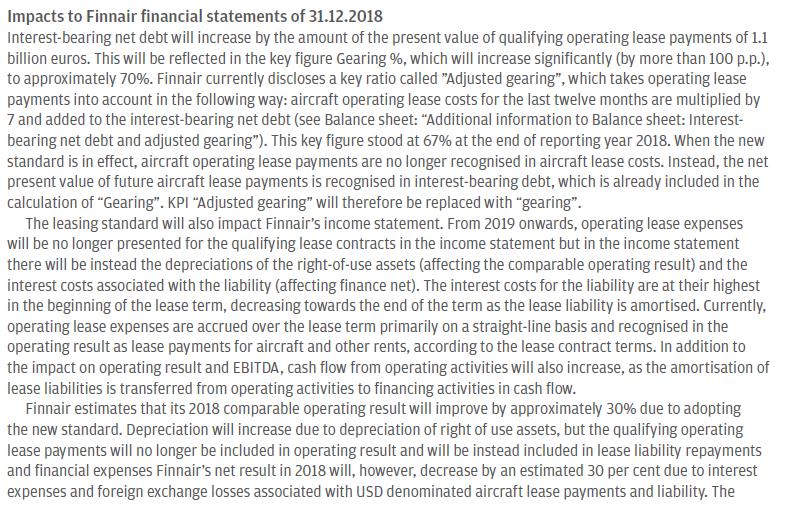 Impacts to Finnair financial statements of 31.12.2018

Interest-bearing net debt will increase by the amount of the present value of qualifying operating lease payments of 1.1 billion euros. This will be reflected in the key figure Gearing %, which will increase significantly (by more than 100 p.p.), to approximately 70%. Finnair currently discloses a key ratio called "Adjusted gearing", which takes operating lease payments into account in the following way: aircraft operating lease costs for the last twelve months are multiplied by 7 and added to the interest-bearing net debt (see Balance sheet: "Additional information to Balance sheet: Interest-bearing net debt and adjusted gearing"). This key figure stood at 67% at the end of reporting year 2018. When the new standard is in effect, aircraft operating lease payments are no longer recognised in aircraft lease costs. Instead, the net present value of future aircraft lease payments is recognised in interest-bearing debt, which is already included in the calculation of "Gearing". KPI "Adjusted gearing" will therefore be replaced with "gearing".

The leasing standard will also impact Finnair's income statement. From 2019 onwards, operating lease expenses will be no longer presented for the qualifying lease contracts in the income statement but in the income statement there will be instead the depreciations of the right-of-use assets (affecting the comparable operating result) and the interest costs associated with the liability (affecting finance net). The interest costs for the liability are at their highest in the beginning of the lease term, decreasing towards the end of the term as the lease liability is amortised. Currently, operating lease expenses are accrued over the lease term primarily on a straight-line basis and recognised in the operating result as lease payments for aircraft and other rents, according to the lease contract terms. In addition to the impact on operating result and EBITDA, cash flow from operating activities will also increase, as the amortisation of lease liabilities is transferred from operating activities to financing activities in cash flow.

Finnair estimates that its 2018 comparable operating result will improve by approximately 30% due to adopting the new standard. Depreciation will increase due to depreciation of right of use assets, but the qualifying operating lease payments will no longer be included in operating result and will be instead included in lease liability repayments and financial expenses Finnair's net result in 2018 will, however, decrease by an estimated 30 per cent due to interest expenses and foreign exchange losses associated with USD denominated aircraft lease payments and liability. The